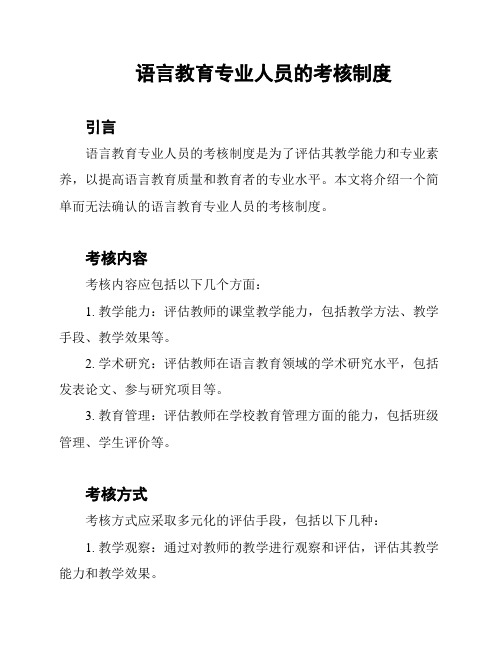 语言教育专业人员的考核制度

引言

语言教育专业人员的考核制度是为了评估其教学能力和专业素养，以提高语言教育质量和教育者的专业水平。本文将介绍一个简单而无法确认的语言教育专业人员的考核制度。

考核内容

考核内容应包括以下几个方面：

1. 教学能力：评估教师的课堂教学能力，包括教学方法、教学手段、教学效果等。

2. 学术研究：评估教师在语言教育领域的学术研究水平，包括发表论文、参与研究项目等。

3. 教育管理：评估教师在学校教育管理方面的能力，包括班级管理、学生评价等。

考核方式

考核方式应采取多元化的评估手段，包括以下几种：

1. 教学观察：通过对教师的教学进行观察和评估，评估其教学能力和教学效果。